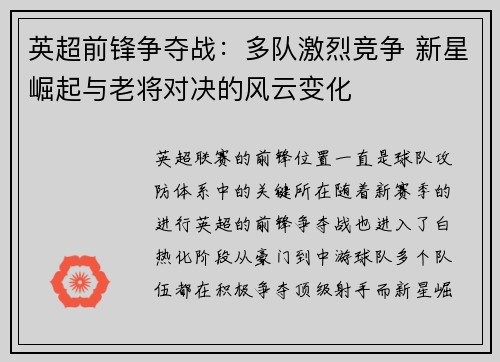 英超前锋争夺战：多队激烈竞争 新星崛起与老将对决的风云变化

英超联赛的前锋位置一直是球队攻防体系中的关键所在随着新赛季的进行英超的前锋争夺战也进入了白热化阶段从豪门到中游球队多个队伍都在积极争夺顶级射手而新星崛